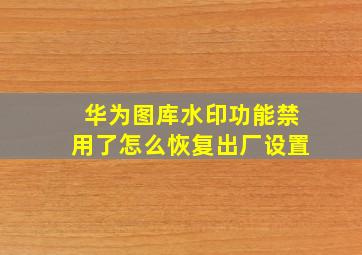 华为图库水印功能禁用了怎么恢复出厂设置